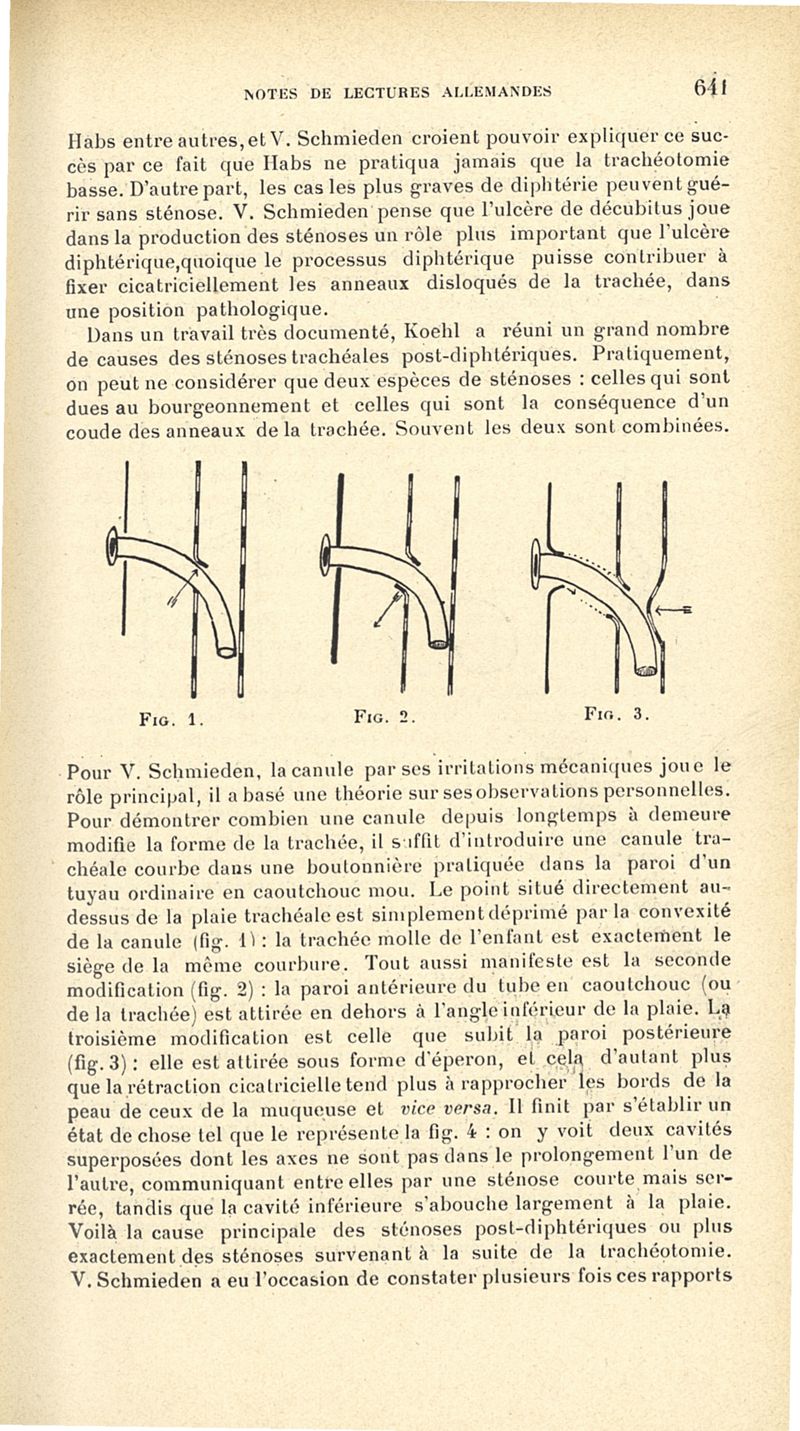 NOTES DE LECTURES ALLEMANDES 641

Habs entre autres, et V. Schmieden croient pouvoir expliquer ce succès par ce fait que Habs ne pratiqua jamais que la trachéotomie basse. D'autre part, les cas les plus graves de diphtérie peuvent guérir sans sténose. V. Schmieden pense que l'ulcère de décubitus joue dans la production des sténoses un rôle plus important que l'ulcère diphtérique, quoique le processus diphtérique puisse contribuer à fixer cicatriciellement les anneaux disloqués de la trachée, dans une position pathologique.

Dans un travail très documenté, Koehl a réuni un grand nombre de causes des sténoses trachéales post-diphtériques. Pratiquement, on peut ne considérer que deux espèces de sténoses : celles qui sont dues au bourgeonnement et celles qui sont la conséquence d'un coude des anneaux de la trachée. Souvent les deux sont combinées.

FIG. 1. FIG. 2. FIG. 3.

Pour V. Schmieden, la canule par ses irritations mécaniques joue le rôle principal, il a basé une théorie sur ses observations personnelles. Pour démontrer combien une canule depuis longtemps à demeure modifie la forme de la trachée, il suffit d'introduire une canule trachéale courbe dans une boutonnière pratiquée dans la paroi d'un tuyau ordinaire en caoutchouc mou. Le point situé directement au-dessus de la plaie trachéale est simplement déprimé par la convexité de la canule (fig. 1) : la trachée molle de l'enfant est exactement le siège de la même courbure. Tout aussi manifeste est la seconde modification (fig. 2) : la paroi antérieure du tube en caoutchouc (ou de la trachée) est attirée en dehors à l'angle inférieur de la plaie. La troisième modification est celle que subit la paroi postérieure (fig. 3) : elle est attirée sous forme d'éperon, et cela d'autant plus que la rétraction cicatricielle tend plus à rapprocher les bords de la peau de ceux de la muqueuse et vice versa. Il finit par s'établir un état de chose tel que le représente la fig. 4 : on y voit deux cavités superposées dont les axes ne sont pas dans le prolongement l'un de l'autre, communiquant entre elles par une sténose courte mais serrée, tandis que la cavité inférieure s'abouche largement à la plaie. Voilà la cause principale des sténoses post-diphtériques ou plus exactement des sténoses survenant à la suite de la trachéotomie. V. Schmieden a eu l'occasion de constater plusieurs fois ces rapports